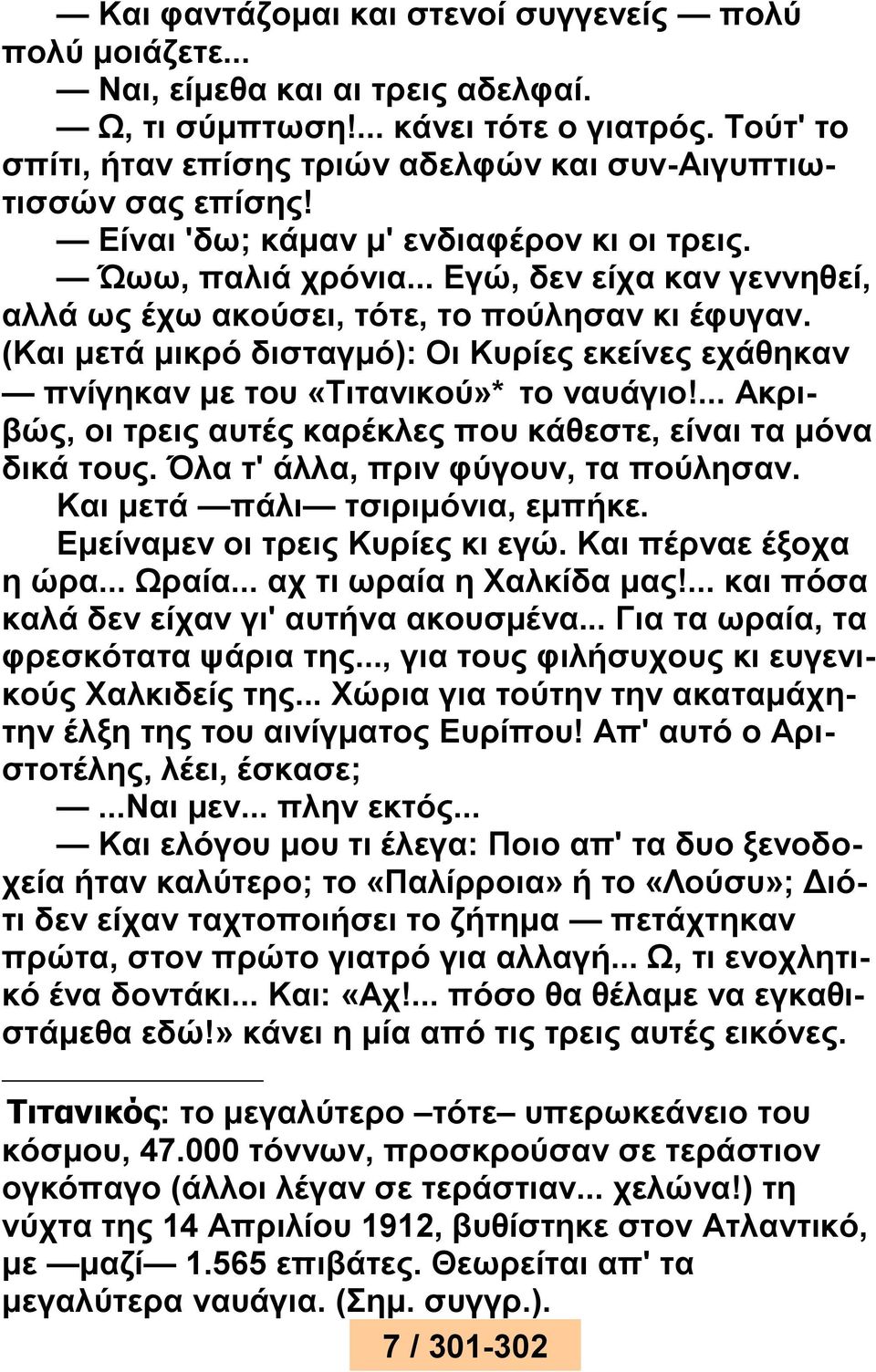 — Και φαντάζομαι και στενοί συγγενείς — πολύ πολύ μοιάζετε...

— Ναι, είμεθα και αι τρεις αδελφαί.

— Ω, τι σύμπτωση!... κάνει τότε ο γιατρός. Τούτ' το σπίτι, ήταν επίσης τριών αδελφών και συν-Αιγυπτιωτισσών σας επίσης!

— Είναι 'δω; κάμαν μ' ενδιαφέρον κι οι τρεις.

— Ώωω, παλιά χρόνια... Εγώ, δεν είχα καν γεννηθεί, αλλά ως έχω ακούσει, τότε, το πούλησαν κι έφυγαν. (Και μετά μικρό δισταγμό): Οι Κυρίες εκείνες εχάθηκαν — πνίγηκαν με του «Τιτανικού»* το ναυάγιο!... Ακριβώς, οι τρεις αυτές καρέκλες που κάθεστε, είναι τα μόνα δικά τους. Όλα τ' άλλα, πριν φύγουν, τα πούλησαν.

Και μετά —πάλι— τσιριμόνια, εμπήκε.

Εμείναμεν οι τρεις Κυρίες κι εγώ. Και πέρναε έξοχα η ώρα... Ωραία... αχ τι ωραία η Χαλκίδα μας!... και πόσα καλά δεν είχαν γι' αυτήνα ακουσμένα... Για τα ωραία, τα φρεσκότατα ψάρια της..., για τους φιλήσυχους κι ευγενικούς Χαλκιδείς της... Χώρια για τούτην την ακαταμάχητην έλξη της του αινίγματος Ευρίπου! Απ' αυτό ο Αριστοτέλης, λέει, έσκασε;

— ...Ναι μεν... πλην εκτός...

— Και ελόγου μου τι έλεγα: Ποιο απ' τα δυο ξενοδοχεία ήταν καλύτερο; το «Παλίρροια» ή το «Λούσυ»; Διότι δεν είχαν ταχτοποιήσει το ζήτημα — πετάχτηκαν πρώτα, στον πρώτο γιατρό για αλλαγή... Ω, τι ενοχλητικό ένα δοντάκι... Και: «Αχ!... πόσο θα θέλαμε να εγκαθιστάμεθα εδώ!» κάνει η μία από τις τρεις αυτές εικόνες.

Τιτανικός: το μεγαλύτερο –τότε– υπερωκεάνειο του κόσμου, 47.000 τόννων, προσκρούσαν σε τεράστιον ογκόπαγο (άλλοι λέγαν σε τεράστιαν... χελώνα!) τη νύχτα της 14 Απριλίου 1912, βυθίστηκε στον Ατλαντικό, με —μαζί— 1.565 επιβάτες. Θεωρείται απ' τα μεγαλύτερα ναυάγια. (Σημ. συγγρ.).

7 / 301-302